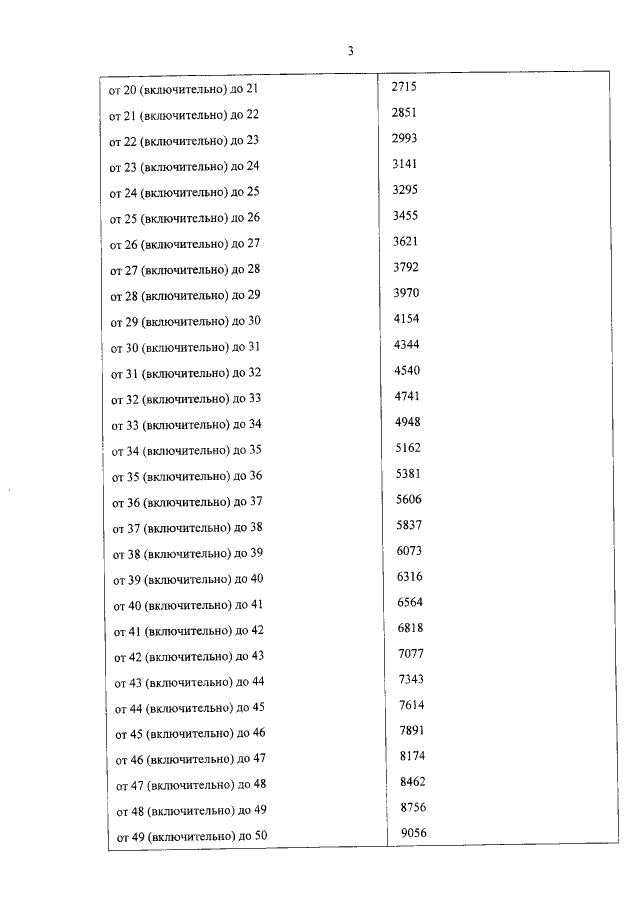 3

| от 20 (включительно) до 21 | 2715 |
|---|---|
| от 21 (включительно) до 22 | 2851 |
| от 22 (включительно) до 23 | 2993 |
| от 23 (включительно) до 24 | 3141 |
| от 24 (включительно) до 25 | 3295 |
| от 25 (включительно) до 26 | 3455 |
| от 26 (включительно) до 27 | 3621 |
| от 27 (включительно) до 28 | 3792 |
| от 28 (включительно) до 29 | 3970 |
| от 29 (включительно) до 30 | 4154 |
| от 30 (включительно) до 31 | 4344 |
| от 31 (включительно) до 32 | 4540 |
| от 32 (включительно) до 33 | 4741 |
| от 33 (включительно) до 34 | 4948 |
| от 34 (включительно) до 35 | 5162 |
| от 35 (включительно) до 36 | 5381 |
| от 36 (включительно) до 37 | 5606 |
| от 37 (включительно) до 38 | 5837 |
| от 38 (включительно) до 39 | 6073 |
| от 39 (включительно) до 40 | 6316 |
| от 40 (включительно) до 41 | 6564 |
| от 41 (включительно) до 42 | 6818 |
| от 42 (включительно) до 43 | 7077 |
| от 43 (включительно) до 44 | 7343 |
| от 44 (включительно) до 45 | 7614 |
| от 45 (включительно) до 46 | 7891 |
| от 46 (включительно) до 47 | 8174 |
| от 47 (включительно) до 48 | 8462 |
| от 48 (включительно) до 49 | 8756 |
| от 49 (включительно) до 50 | 9056 |